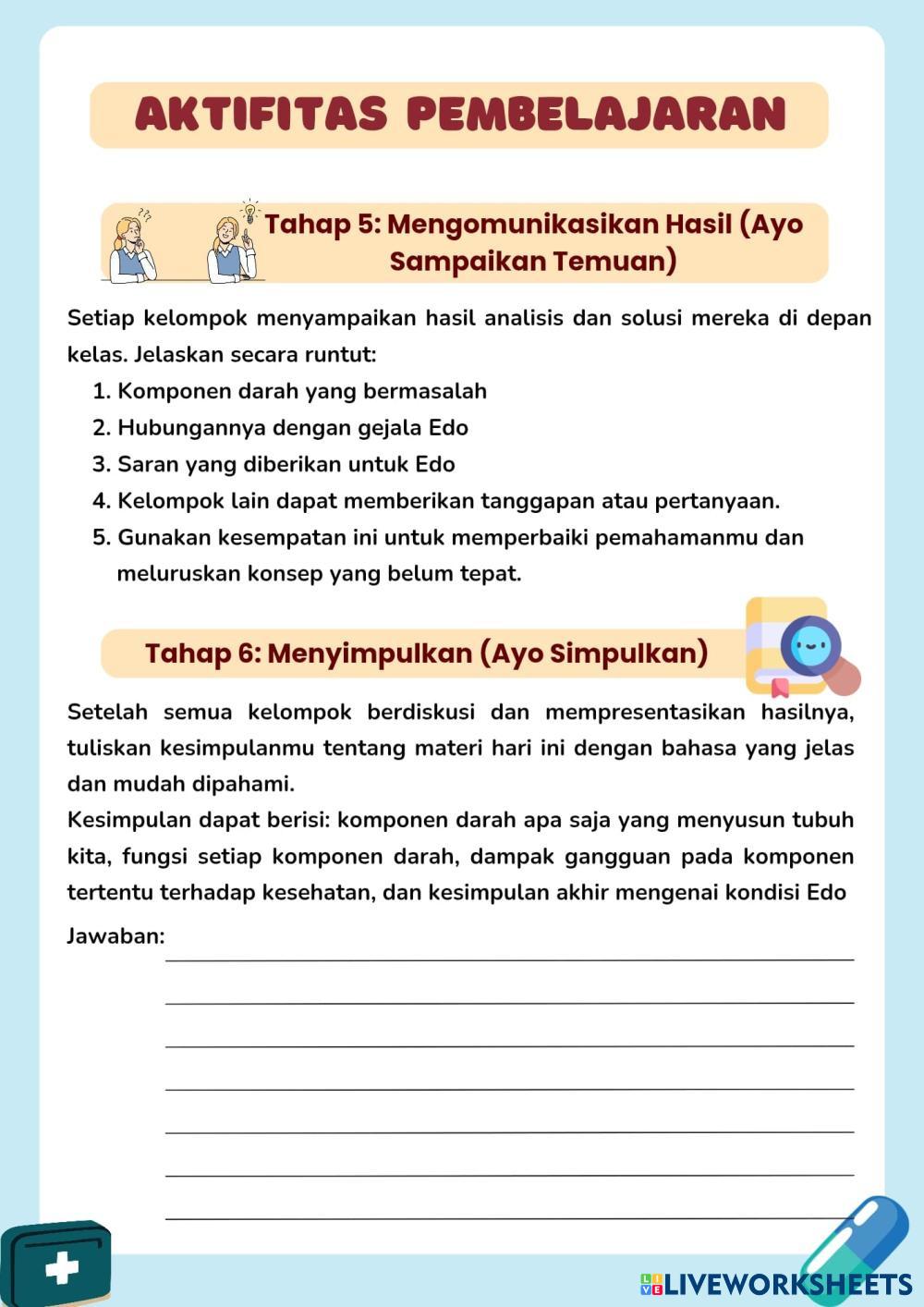 AKTIFITAS PEMBELAJARAN

Tahap 5: Mengomunikasikan Hasil (Ayo Sampaikan Temuan)

Setiap kelompok menyampaikan hasil analisis dan solusi mereka di depan kelas. Jelaskan secara runtut:
1. Komponen darah yang bermasalah
2. Hubungannya dengan gejala Edo
3. Saran yang diberikan untuk Edo
4. Kelompok lain dapat memberikan tanggapan atau pertanyaan.
5. Gunakan kesempatan ini untuk memperbaiki pemahamanmu dan meluruskan konsep yang belum tepat.

Tahap 6: Menyimpulkan (Ayo Simpulkan)

Setelah semua kelompok berdiskusi dan mempresentasikan hasilnya, tuliskan kesimpulanmu tentang materi hari ini dengan bahasa yang jelas dan mudah dipahami.
Kesimpulan dapat berisi: komponen darah apa saja yang menyusun tubuh kita, fungsi setiap komponen darah, dampak gangguan pada komponen tertentu terhadap kesehatan, dan kesimpulan akhir mengenai kondisi Edo

Jawaban:

LIVEWORKSHEETS